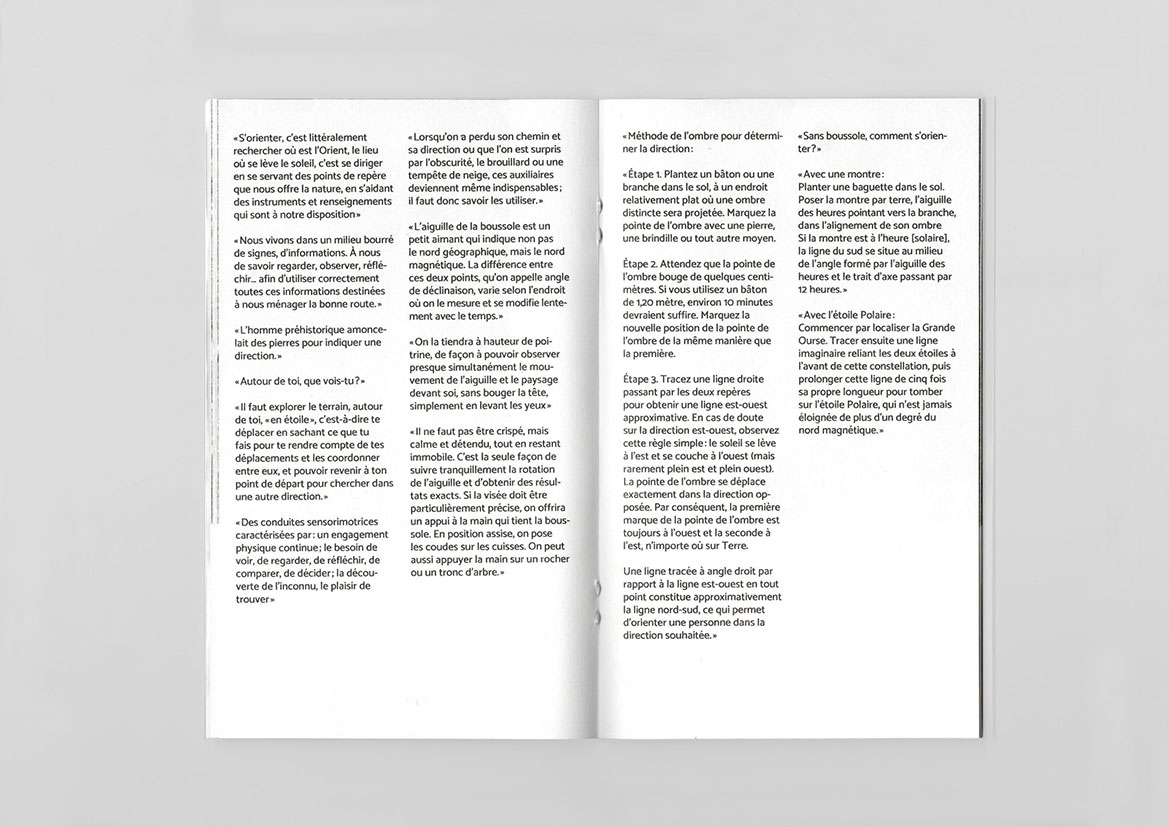 «S'orienter, c'est littéralement rechercher où est l'Orient, le lieu où se lève le soleil, c'est se diriger en se servant des points de repère que nous offre la nature, en s'aidant des instruments et renseignements qui sont à notre disposition»

«Nous vivons dans un milieu bourré de signes, d'informations. À nous de savoir regarder, observer, réfléchir... afin d'utiliser correctement toutes ces informations destinées à nous ménager la bonne route.»

«L'homme préhistorique amoncelait des pierres pour indiquer une direction.»

«Autour de toi, que vois-tu?»

«Il faut explorer le terrain, autour de toi, «en étoile», c'est-à-dire te déplacer en sachant ce que tu fais pour te rendre compte de tes déplacements et les coordonner entre eux, et pouvoir revenir à ton point de départ pour chercher dans une autre direction.»

«Des conduites sensorimotrices caractérisées par: un engagement physique continue; le besoin de voir, de regarder, de réfléchir, de comparer, de décider; la découverte de l'inconnu, le plaisir de trouver»

«Lorsqu'on a perdu son chemin et sa direction ou que l'on est surpris par l'obscurité, le brouillard ou une tempête de neige, ces auxiliaires deviennent même indispensables; il faut donc savoir les utiliser.»

«L'aiguille de la boussole est un petit aimant qui indique non pas le nord géographique, mais le nord magnétique. La différence entre ces deux points, qu'on appelle angle de déclinaison, varie selon l'endroit où on le mesure et se modifie lentement avec le temps.»

«On la tiendra à hauteur de poitrine, de façon à pouvoir observer presque simultanément le mouvement de l'aiguille et le paysage devant soi, sans bouger la tête, simplement en levant les yeux»

«Il ne faut pas être crispé, mais calme et détendu, tout en restant immobile. C'est la seule façon de suivre tranquillement la rotation de l'aiguille et d'obtenir des résultats exacts. Si la visée doit être particulièrement précise, on offrira un appui à la main qui tient la boussole. En position assise, on pose les coudes sur les cuisses. On peut aussi appuyer la main sur un rocher ou un tronc d'arbre.»

«Méthode de l'ombre pour déterminer la direction:

«Étape 1. Plantez un bâton ou une branche dans le sol, à un endroit relativement plat où une ombre distincte sera projetée. Marquez la pointe de l'ombre avec une pierre, une brindille ou tout autre moyen.

Étape 2. Attendez que la pointe de l'ombre bouge de quelques centimètres. Si vous utilisez un bâton de 1,20 mètre, environ 10 minutes devraient suffire. Marquez la nouvelle position de la pointe de l'ombre de la même manière que la première.

Étape 3. Tracez une ligne droite passant par les deux repères pour obtenir une ligne est-ouest approximative. En cas de doute sur la direction est-ouest, observez cette règle simple: le soleil se lève à l'est et se couche à l'ouest (mais rarement plein est et plein ouest). La pointe de l'ombre se déplace exactement dans la direction opposée. Par conséquent, la première marque de la pointe de l'ombre est toujours à l'ouest et la seconde à l'est, n'importe où sur Terre.

Une ligne tracée à angle droit par rapport à la ligne est-ouest en tout point constitue approximativement la ligne nord-sud, ce qui permet d'orienter une personne dans la direction souhaitée.»

«Sans boussole, comment s'orienter?»

«Avec une montre:
Planter une baguette dans le sol.
Poser la montre par terre, l'aiguille des heures pointant vers la branche, dans l'alignement de son ombre
Si la montre est à l'heure [solaire], la ligne du sud se situe au milieu de l'angle formé par l'aiguille des heures et le trait d'axe passant par 12 heures.»

«Avec l'étoile Polaire:
Commencer par localiser la Grande Ourse. Tracer ensuite une ligne imaginaire reliant les deux étoiles à l'avant de cette constellation, puis prolonger cette ligne de cinq fois sa propre longueur pour tomber sur l'étoile Polaire, qui n'est jamais éloignée de plus d'un degré du nord magnétique.»